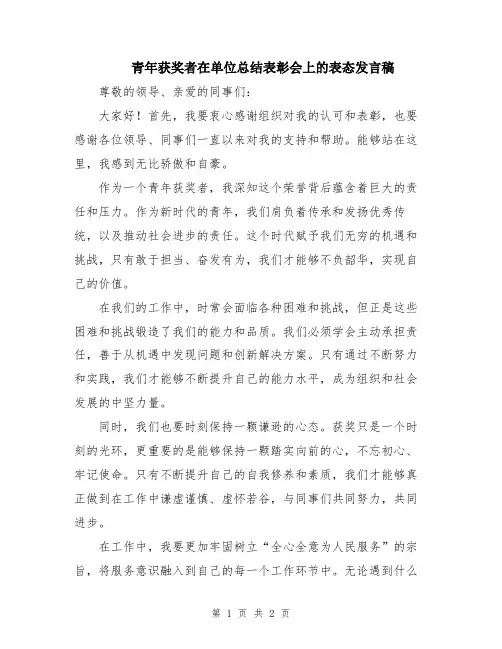 青年获奖者在单位总结表彰会上的表态发言稿

尊敬的领导、亲爱的同事们：

大家好！首先，我要衷心感谢组织对我的认可和表彰，也要感谢各位领导、同事们一直以来对我的支持和帮助。能够站在这里，我感到无比骄傲和自豪。

作为一个青年获奖者，我深知这个荣誉背后蕴含着巨大的责任和压力。作为新时代的青年，我们肩负着传承和发扬优秀传统，以及推动社会进步的责任。这个时代赋予我们无穷的机遇和挑战，只有敢于担当、奋发有为，我们才能够不负韶华，实现自己的价值。

在我们的工作中，时常会面临各种困难和挑战，但正是这些困难和挑战锻造了我们的能力和品质。我们必须学会主动承担责任，善于从机遇中发现问题和创新解决方案。只有通过不断努力和实践，我们才能够不断提升自己的能力水平，成为组织和社会发展的中坚力量。

同时，我们也要时刻保持一颗谦逊的心态。获奖只是一个时刻的光环，更重要的是能够保持一颗踏实向前的心，不忘初心、牢记使命。只有不断提升自己的自我修养和素质，我们才能够真正做到在工作中谦虚谨慎、虚怀若谷，与同事们共同努力，共同进步。

在工作中，我要更加牢固树立“全心全意为人民服务”的宗旨，将服务意识融入到自己的每一个工作环节中。无论遇到什么

第 1 页 共 2 页